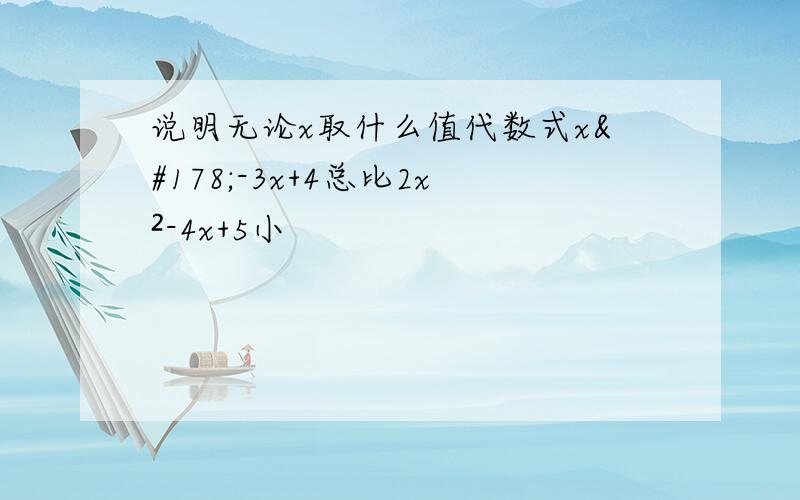 说明无论x取什么值代数式x&#178;-3x+4总比2x²-4x+5小